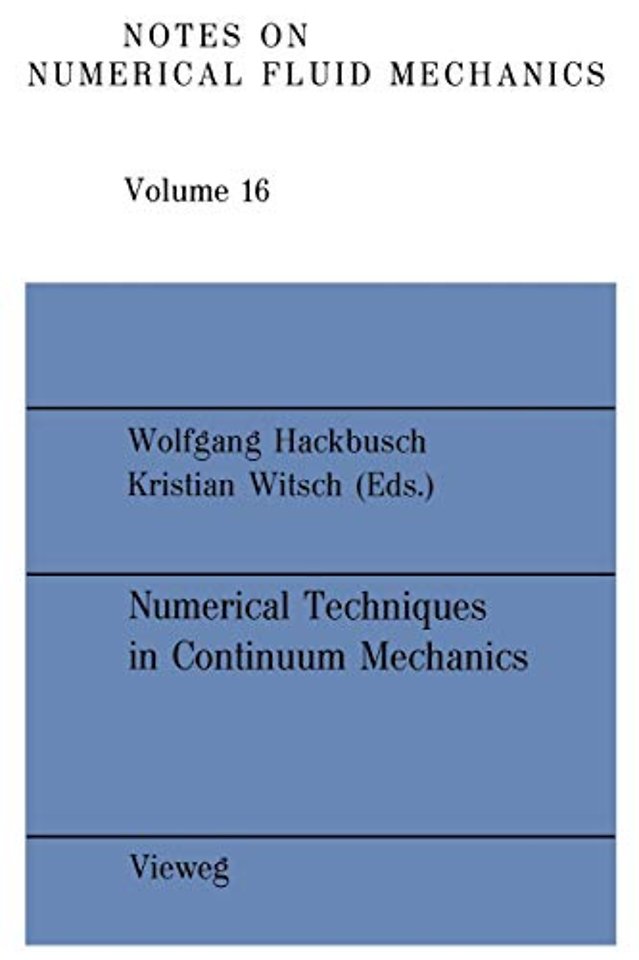 NOTES ON
NUMERICAL FLUID MECHANICS

Volume 16

Wolfgang Hackbusch
Kristian Witsch (Eds.)

Numerical Techniques
in Continuum Mechanics

Vieweg